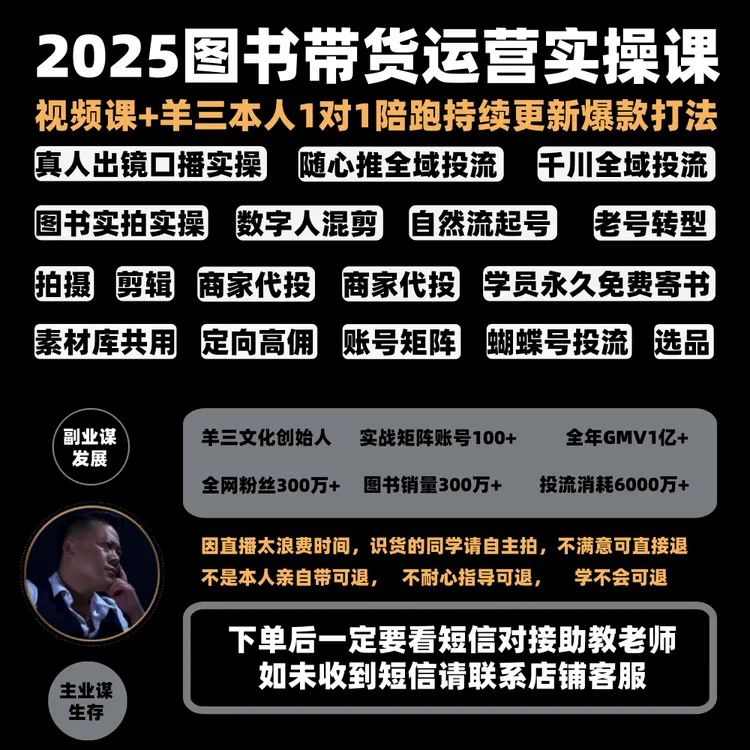 2025图书带货运营实操课

视频课+羊三本人1对1陪跑持续更新爆款打法

真人出镜口播实操 随心推全域投流 千川全域投流

图书实拍实操 数字人混剪 自然流起号 老号转型

拍摄 剪辑 商家代投 商家代投 学员永久免费寄书

素材库共用 定向高佣 账号矩阵 蝴蝶号投流 选品

副业谋发展

羊三文化创始人 实战矩阵账号100+ 全年GMV1亿+

全网粉丝300万+ 图书销量300万+ 投流消耗6000万+

因直播太浪费时间，识货的同学请自主拍，不满意可直接退

不是本人亲自带可退， 不耐心指导可退， 学不会可退

下单后一定要看短信对接助教老师
如未收到短信请联系店铺客服

主业谋生存